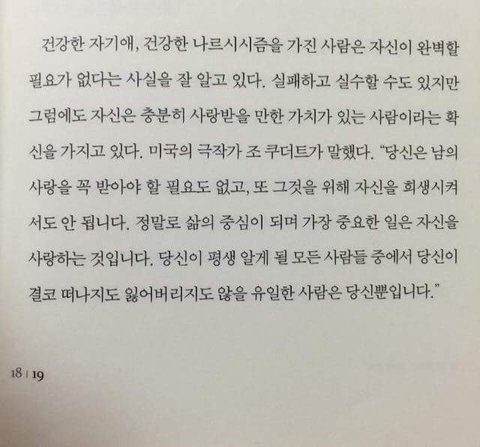 건강한 자기애, 건강한 나르시시즘을 가진 사람은 자신이 완벽할 필요가 없다는 사실을 잘 알고 있다. 실패하고 실수할 수도 있지만 그럼에도 자신은 충분히 사랑받을 만한 가치가 있는 사람이라는 확신을 가지고 있다. 미국의 극작가 조 쿠더트가 말했다. "당신은 남의 사랑을 꼭 받아야 할 필요도 없고, 또 그것을 위해 자신을 희생시켜서도 안 됩니다. 정말로 삶의 중심이 되며 가장 중요한 일은 자신을 사랑하는 것입니다. 당신이 평생 알게 될 모든 사람들 중에서 당신이 결코 떠나지도 잃어버리지도 않을 유일한 사람은 당신뿐입니다."

18 | 19